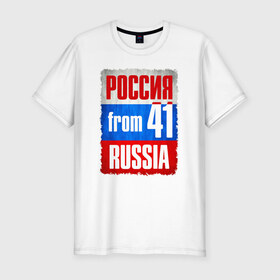 РОССИЯ
from 41
RUSSIA